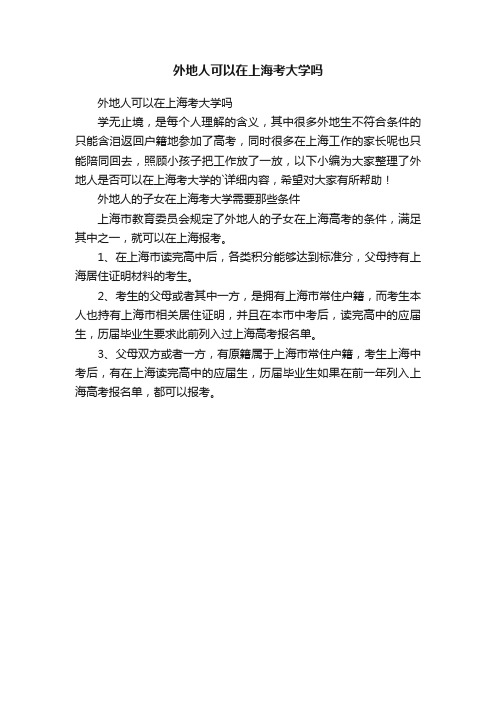 外地人可以在上海考大学吗

外地人可以在上海考大学吗

学无止境，是每个人理解的含义，其中很多外地生不符合条件的只能含泪返回户籍地参加了高考，同时很多在上海工作的家长呢也只能陪同回去，照顾小孩子把工作放了一放，以下小编为大家整理了外地人是否可以在上海考大学的`详细内容，希望对大家有所帮助！

外地人的子女在上海考大学需要那些条件

上海市教育委员会规定了外地人的子女在上海高考的条件，满足其中之一，就可以在上海报考。

1、在上海市读完高中后，各类积分能够达到标准分，父母持有上海居住证明材料的考生。

2、考生的父母或者其中一方，是拥有上海市常住户籍，而考生本人也持有上海市相关居住证明，并且在本市中考后，读完高中的应届生，历届毕业生要求此前列入过上海高考报名单。

3、父母双方或者一方，有原籍属于上海市常住户籍，考生上海中考后，有在上海读完高中的应届生，历届毕业生如果在前一年列入上海高考报名单，都可以报考。